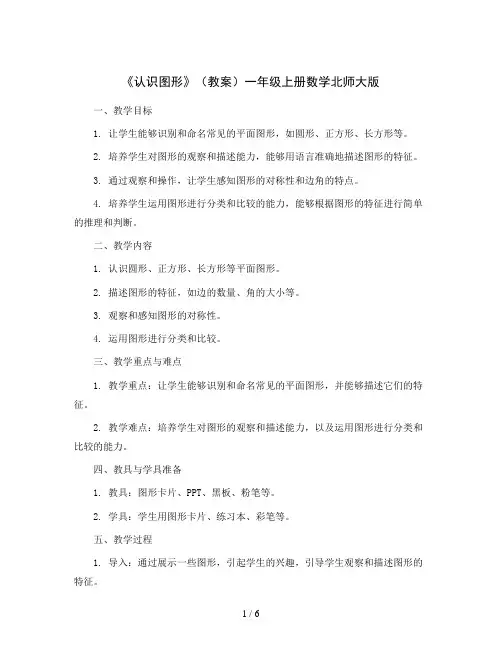 《认识图形》（教案）一年级上册数学北师大版

一、教学目标

1. 让学生能够识别和命名常见的平面图形，如圆形、正方形、长方形等。

2. 培养学生对图形的观察和描述能力，能够用语言准确地描述图形的特征。

3. 通过观察和操作，让学生感知图形的对称性和边角的特点。

4. 培养学生运用图形进行分类和比较的能力，能够根据图形的特征进行简单的推理和判断。

二、教学内容

1. 认识圆形、正方形、长方形等平面图形。

2. 描述图形的特征，如边的数量、角的大小等。

3. 观察和感知图形的对称性。

4. 运用图形进行分类和比较。

三、教学重点与难点

1. 教学重点：让学生能够识别和命名常见的平面图形，并能够描述它们的特征。

2. 教学难点：培养学生对图形的观察和描述能力，以及运用图形进行分类和比较的能力。

四、教具与学具准备

1. 教具：图形卡片、PPT、黑板、粉笔等。

2. 学具：学生用图形卡片、练习本、彩笔等。

五、教学过程

1. 导入：通过展示一些图形，引起学生的兴趣，引导学生观察和描述图形的特征。

1 / 6